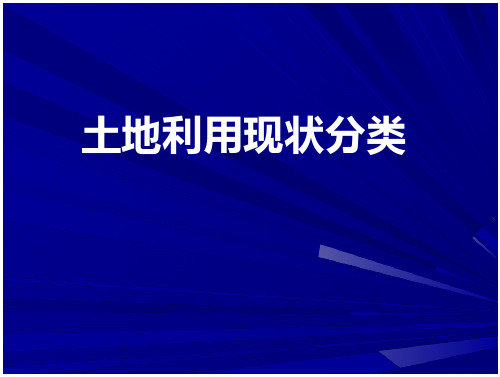 土地利用现状分类